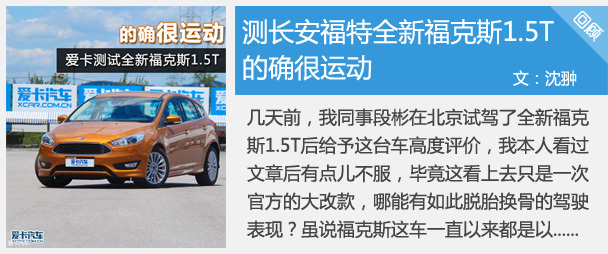 的确很运动
爱卡测试全新福克斯1.5T

爱卡汽车
XCAR.COM.CN

爱卡汽车

爱卡汽车
XCAR.COM.CN

测长安福特全新福克斯1.5T的确很运动

回顾

文：沈翀

几天前，我同事段彬在北京试驾了全新福克斯1.5T后给予这台车高度评价，我本人看过文章后有点儿不服，毕竟这看上去只是一次官方的大改款，哪能有如此脱胎换骨的驾驶表现？虽说福克斯这车一直以来都是以......